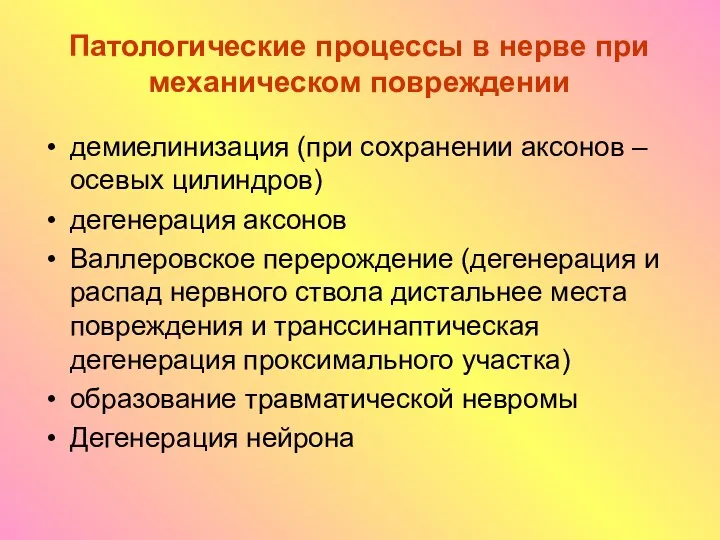 Патологические процессы в нерве при механическом повреждении

• демиелинизация (при сохранении аксонов – осевых цилиндров)
• дегенерация аксонов
• Валлеровское перерождение (дегенерация и распад нервного ствола дистальнее места повреждения и транссинаптическая дегенерация проксимального участка)
• образование травматической невромы
• Дегенерация нейрона